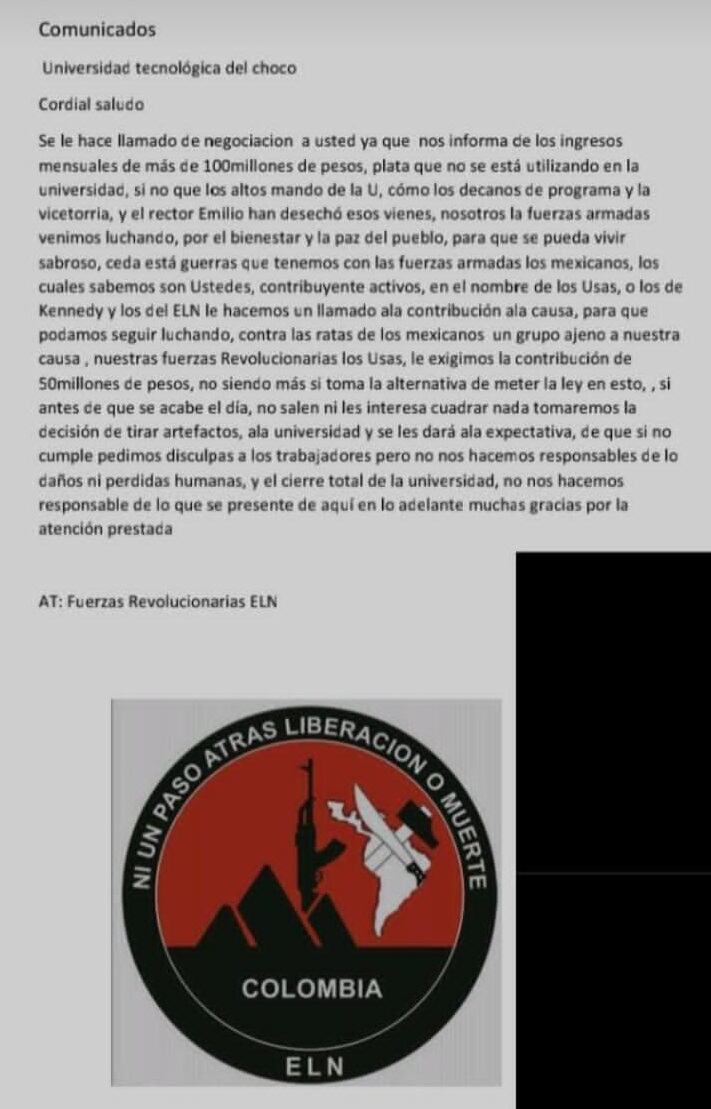 Comunicados

Universidad tecnológica del choco

Cordial saludo

Se le hace llamado de negociacion a usted ya que nos informa de los ingresos mensuales de más de 100millones de pesos, plata que no se está utilizando en la universidad, si no que los altos mando de la U, cómo los decanos de programa y la vicetorria, y el rector Emilio han desechó esos vienes, nosotros la fuerzas armadas venimos luchando, por el bienestar y la paz del pueblo, para que se pueda vivir sabroso, ceda está guerras que tenemos con las fuerzas armadas los mexicanos, los cuales sabemos son Ustedes, contribuyente activos, en el nombre de los Usas, o los de Kennedy y los del ELN le hacemos un llamado ala contribución ala causa, para que podamos seguir luchando, contra las ratas de los mexicanos un grupo ajeno a nuestra causa , nuestras fuerzas Revolucionarias los Usas, le exigimos la contribución de 50millones de pesos, no siendo más si toma la alternativa de meter la ley en esto, , si antes de que se acabe el día, no salen ni les interesa cuadrar nada tomaremos la decisión de tirar artefactos, ala universidad y se les dará ala expectativa, de que si no cumple pedimos disculpas a los trabajadores pero no nos hacemos responsables de lo daños ni perdidas humanas, y el cierre total de la universidad, no nos hacemos responsable de lo que se presente de aquí en lo adelante muchas gracias por la atención prestada

AT: Fuerzas Revolucionarias ELN

NI UN PASO ATRAS LIBERACION O MUERTE

COLOMBIA

ELN